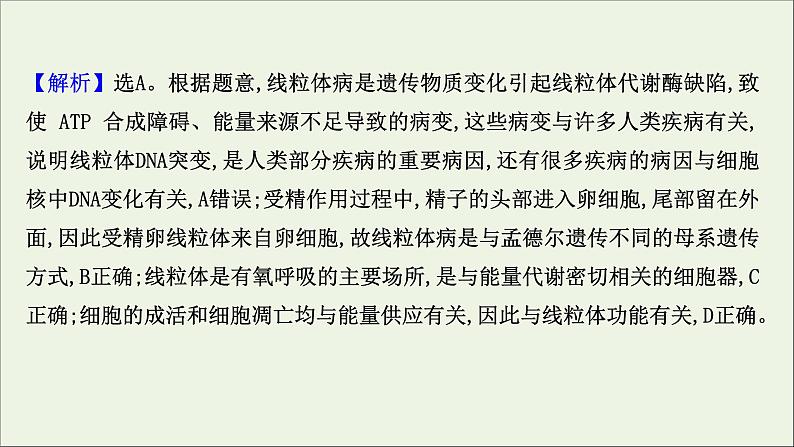 【解析】选A。根据题意,线粒体病是遗传物质变化引起线粒体代谢酶缺陷,致使 ATP 合成障碍、能量来源不足导致的病变,这些病变与许多人类疾病有关,说明线粒体DNA突变,是人类部分疾病的重要病因,还有很多疾病的病因与细胞核中DNA变化有关,A错误;受精作用过程中,精子的头部进入卵细胞,尾部留在外面,因此受精卵线粒体来自卵细胞,故线粒体病是与孟德尔遗传不同的母系遗传方式,B正确;线粒体是有氧呼吸的主要场所,是与能量代谢密切相关的细胞器,C正确;细胞的成活和细胞凋亡均与能量供应有关,因此与线粒体功能有关,D正确。